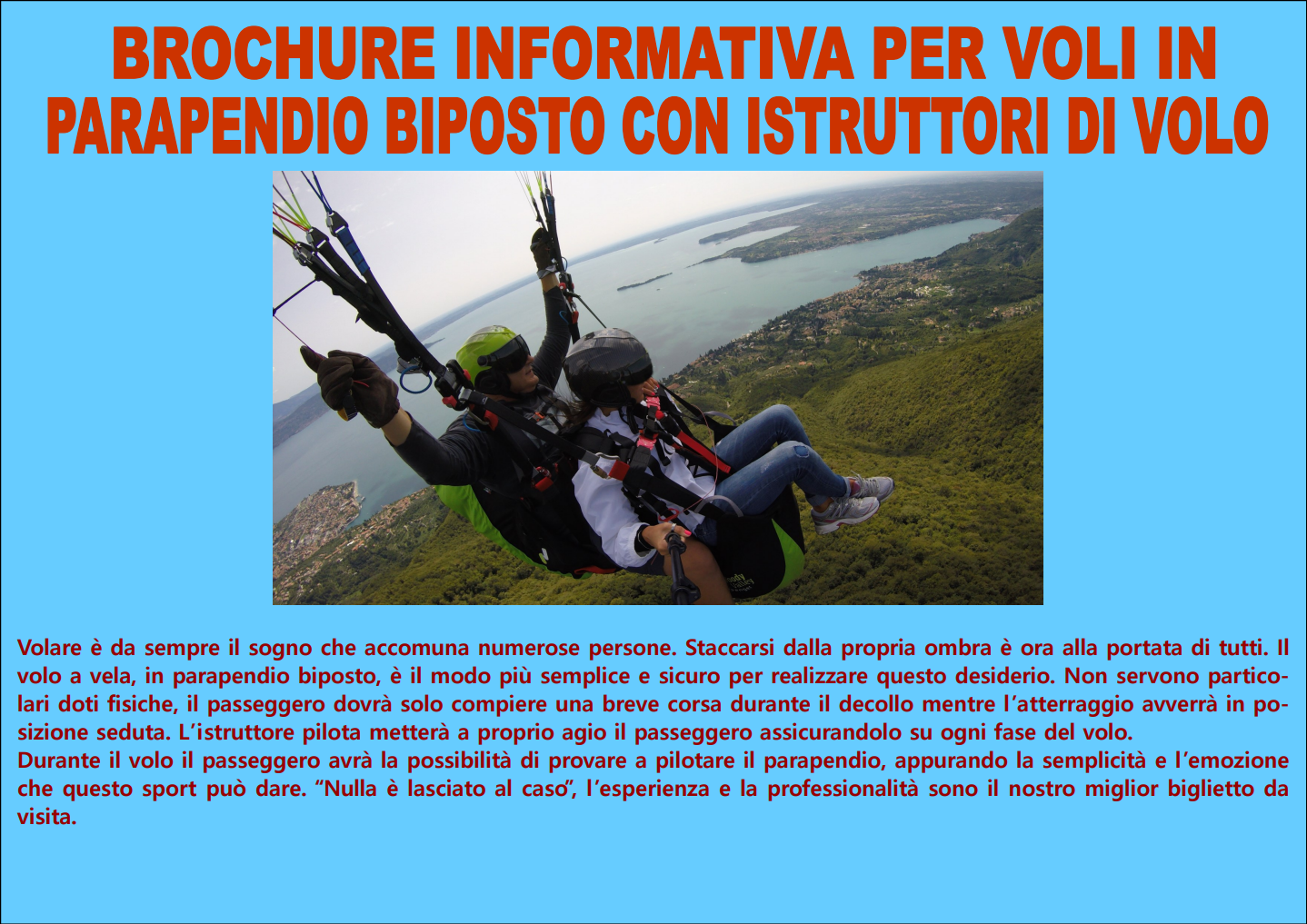 BROCHURE INFORMATIVA PER VOLI IN PARAPENDIO BIPOSTO CON ISTRUTTORI DI VOLO

Volare è da sempre il sogno che accomuna numerose persone. Staccarsi dalla propria ombra è ora alla portata di tutti. Il volo a vela, in parapendio biposto, è il modo più semplice e sicuro per realizzare questo desiderio. Non servono particolari doti fisiche, il passeggero dovrà solo compiere una breve corsa durante il decollo mentre l'atterraggio avverrà in posizione seduta. L'istruttore pilota metterà a proprio agio il passeggero assicurandolo su ogni fase del volo.
Durante il volo il passeggero avrà la possibilità di provare a pilotare il parapendio, appurando la semplicità e l'emozione che questo sport può dare. "Nulla è lasciato al caso", l'esperienza e la professionalità sono il nostro miglior biglietto da visita.